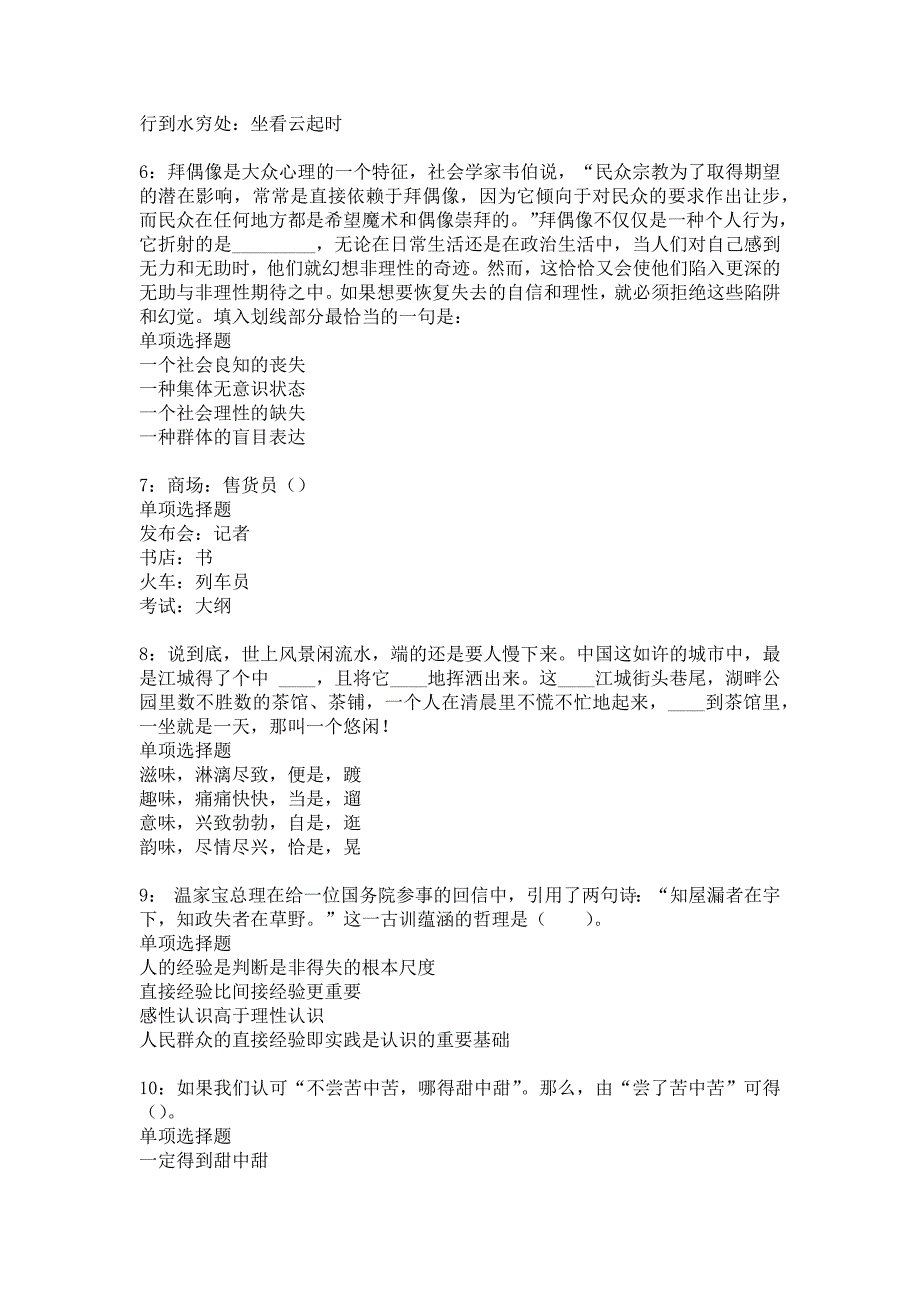 行到水穷处：坐看云起时

6：拜偶像是大众心理的一个特征，社会学家韦伯说，“民众宗教为了取得期望的潜在影响，常常是直接依赖于拜偶像，因为它倾向于对民众的要求作出让步，而民众在任何地方都是希望魔术和偶像崇拜的。”拜偶像不仅仅是一种个人行为，它折射的是_________，无论在日常生活还是在政治生活中，当人们对自己感到无力和无助时，他们就幻想非理性的奇迹。然而，这恰恰又会使他们陷入更深的无助与非理性期待之中。如果想要恢复失去的自信和理性，就必须拒绝这些陷阱和幻觉。填入划线部分最恰当的一句是：
单项选择题
一个社会良知的丧失
一种集体无意识状态
一个社会理性的缺失
一种群体的盲目表达

7：商场：售货员（）
单项选择题
发布会：记者
书店：书
火车：列车员
考试：大纲

8：说到底，世上风景闲流水，端的还是要人慢下来。中国这如许的城市中，最是江城得了个中 ____，且将它____地挥洒出来。这____江城街头巷尾，湖畔公园里数不胜数的茶馆、茶铺，一个人在清晨里不慌不忙地起来，____到茶馆里，一坐就是一天，那叫一个悠闲！
单项选择题
滋味，淋漓尽致，便是，踱
趣味，痛痛快快，当是，遛
意味，兴致勃勃，自是，逛
韵味，尽情尽兴，恰是，晃

9： 温家宝总理在给一位国务院参事的回信中，引用了两句诗：“知屋漏者在宇下，知政失者在草野。”这一古训蕴涵的哲理是（　　）。
单项选择题
人的经验是判断是非得失的根本尺度
直接经验比间接经验更重要
感性认识高于理性认识
人民群众的直接经验即实践是认识的重要基础

10：如果我们认可“不尝苦中苦，哪得甜中甜”。那么，由“尝了苦中苦”可得（）。
单项选择题
一定得到甜中甜